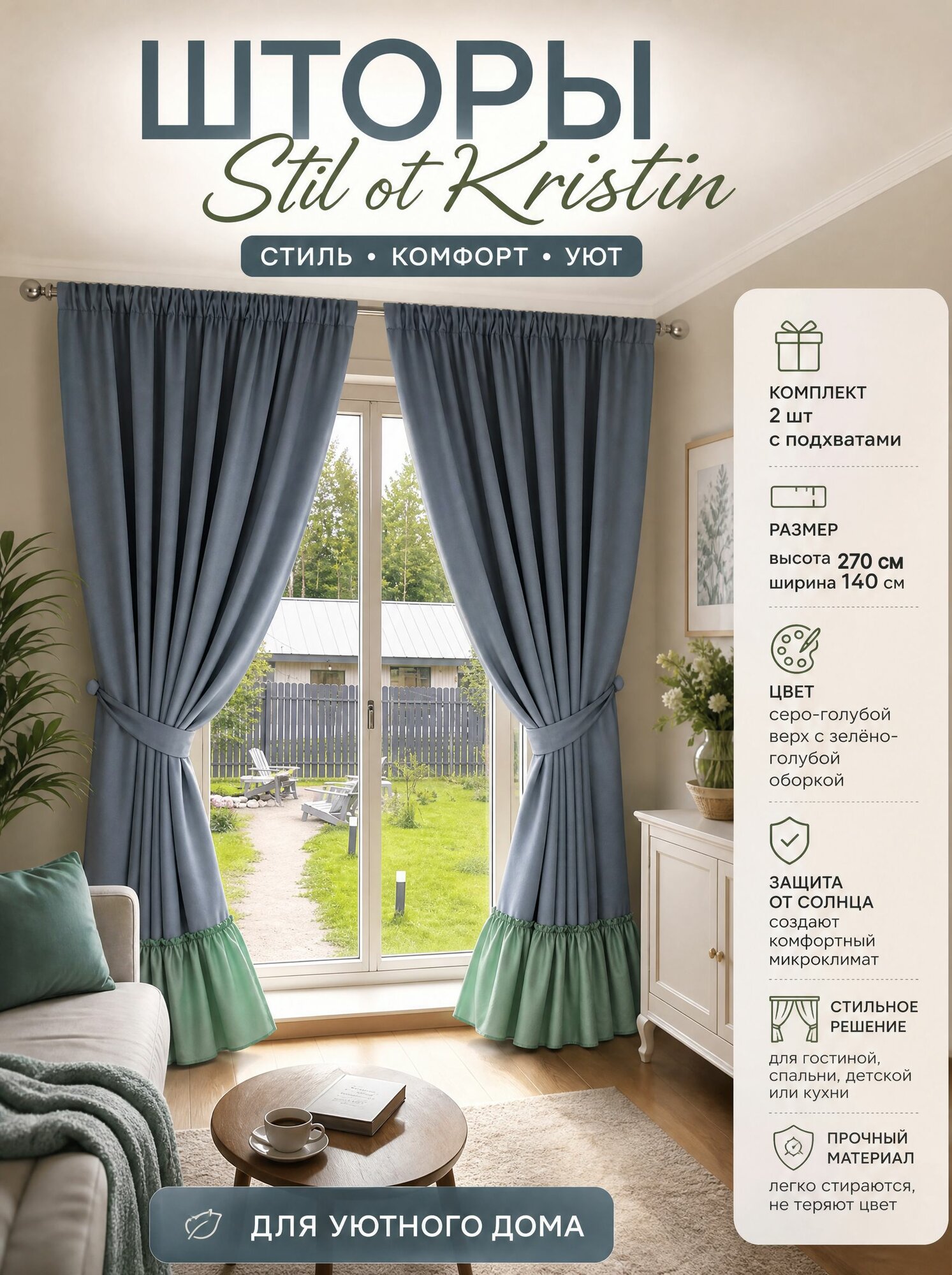 ШТОРЫ
Stil ot Kristin

СТИЛЬ • КОМФОРТ • УЮТ

КОМПЛЕКТ
2 шт
с подхватами

РАЗМЕР
высота 270 см
ширина 140 см

ЦВЕТ
серо-голубой верх с зелёно-голубой оборкой

ЗАЩИТА
ОТ СОЛНЦА
создают комфортный микроклимат

СТИЛЬНОЕ
РЕШЕНИЕ
для гостиной, спальни, детской или кухни

ПРОЧНЫЙ
МАТЕРИАЛ
легко стираются, не теряют цвет

ДЛЯ УЮТНОГО ДОМА